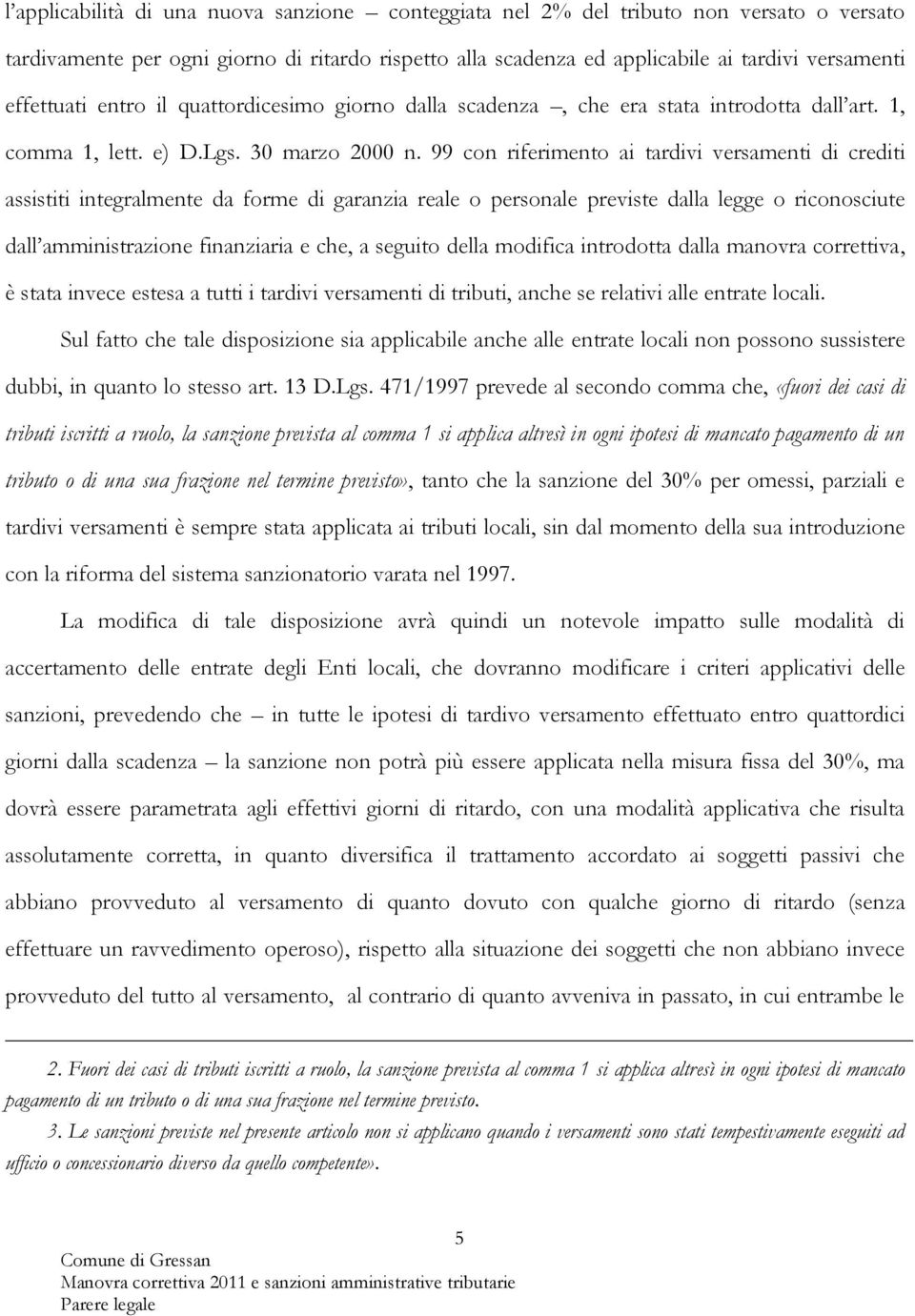 l'applicabilità di una nuova sanzione – conteggiata nel 2% del tributo non versato o versato tardivamente per ogni giorno di ritardo rispetto alla scadenza ed applicabile ai tardivi versamenti effettuati entro il quattordicesimo giorno dalla scadenza –, che era stata introdotta dall'art. 1, comma 1, lett. e) D.Lgs. 30 marzo 2000 n. 99 con riferimento ai tardivi versamenti di crediti assistiti integralmente da forme di garanzia reale o personale previste dalla legge o riconosciute dall'amministrazione finanziaria e che, a seguito della modifica introdotta dalla manovra correttiva, è stata invece estesa a tutti i tardivi versamenti di tributi, anche se relativi alle entrate locali.

Sul fatto che tale disposizione sia applicabile anche alle entrate locali non possono sussistere dubbi, in quanto lo stesso art. 13 D.Lgs. 471/1997 prevede al secondo comma che, «fuori dei casi di tributi iscritti a ruolo, la sanzione prevista al comma 1 si applica altresì in ogni ipotesi di mancato pagamento di un tributo o di una sua frazione nel termine previsto», tanto che la sanzione del 30% per omessi, parziali e tardivi versamenti è sempre stata applicata ai tributi locali, sin dal momento della sua introduzione con la riforma del sistema sanzionatorio varata nel 1997.

La modifica di tale disposizione avrà quindi un notevole impatto sulle modalità di accertamento delle entrate degli Enti locali, che dovranno modificare i criteri applicativi delle sanzioni, prevedendo che – in tutte le ipotesi di tardivo versamento effettuato entro quattordici giorni dalla scadenza – la sanzione non potrà più essere applicata nella misura fissa del 30%, ma dovrà essere parametrata agli effettivi giorni di ritardo, con una modalità applicativa che risulta assolutamente corretta, in quanto diversifica il trattamento accordato ai soggetti passivi che abbiano provveduto al versamento di quanto dovuto con qualche giorno di ritardo (senza effettuare un ravvedimento operoso), rispetto alla situazione dei soggetti che non abbiano invece provveduto del tutto al versamento, al contrario di quanto avveniva in passato, in cui entrambe le

2. Fuori dei casi di tributi iscritti a ruolo, la sanzione prevista al comma 1 si applica altresì in ogni ipotesi di mancato pagamento di un tributo o di una sua frazione nel termine previsto.

3. Le sanzioni previste nel presente articolo non si applicano quando i versamenti sono stati tempestivamente eseguiti ad ufficio o concessionario diverso da quello competente».

5

Comune di Gressan
Manovra correttiva 2011 e sanzioni amministrative tributarie
Parere legale